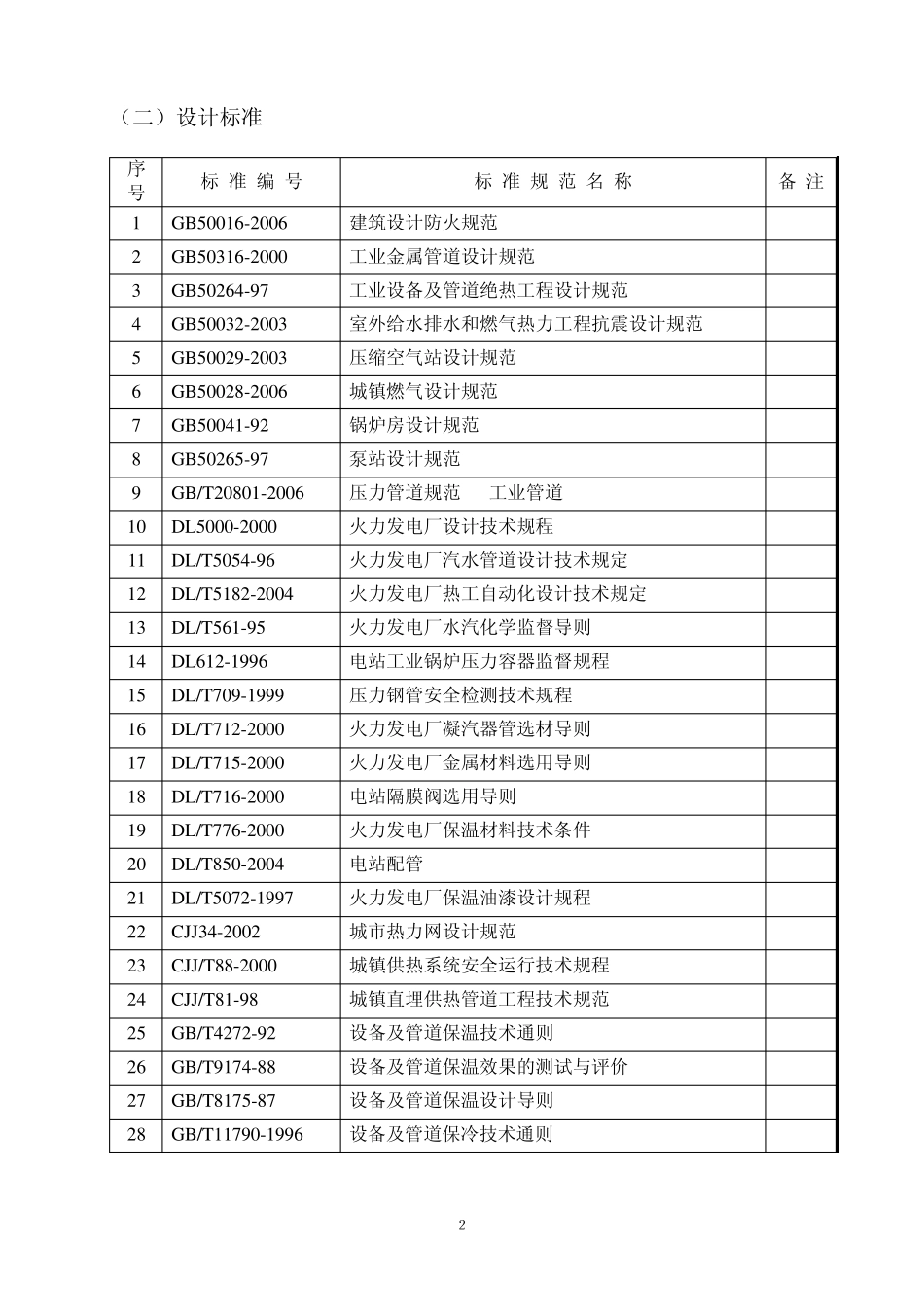 （二）设计标准

| 序号 | 标 准 编 号 | 标 准 规 范 名 称 | 备 注 |
|---|---|---|---|
| 1 | GB50016-2006 | 建筑设计防火规范 | |
| 2 | GB50316-2000 | 工业金属管道设计规范 | |
| 3 | GB50264-97 | 工业设备及管道绝热工程设计规范 | |
| 4 | GB50032-2003 | 室外给水排水和燃气热力工程抗震设计规范 | |
| 5 | GB50029-2003 | 压缩空气站设计规范 | |
| 6 | GB50028-2006 | 城镇燃气设计规范 | |
| 7 | GB50041-92 | 锅炉房设计规范 | |
| 8 | GB50265-97 | 泵站设计规范 | |
| 9 | GB/T20801-2006 | 压力管道规范 工业管道 | |
| 10 | DL5000-2000 | 火力发电厂设计技术规程 | |
| 11 | DL/T5054-96 | 火力发电厂汽水管道设计技术规定 | |
| 12 | DL/T5182-2004 | 火力发电厂热工自动化设计技术规定 | |
| 13 | DL/T561-95 | 火力发电厂水汽化学监督导则 | |
| 14 | DL612-1996 | 电站工业锅炉压力容器监督规程 | |
| 15 | DL/T709-1999 | 压力钢管安全检测技术规程 | |
| 16 | DL/T712-2000 | 火力发电厂凝汽器管选材导则 | |
| 17 | DL/T715-2000 | 火力发电厂金属材料选用导则 | |
| 18 | DL/T716-2000 | 电站隔膜阀选用导则 | |
| 19 | DL/T776-2000 | 火力发电厂保温材料技术条件 | |
| 20 | DL/T850-2004 | 电站配管 | |
| 21 | DL/T5072-1997 | 火力发电厂保温油漆设计规程 | |
| 22 | CJJ34-2002 | 城市热力网设计规范 | |
| 23 | CJJ/T88-2000 | 城镇供热系统安全运行技术规程 | |
| 24 | CJJ/T81-98 | 城镇直埋供热管道工程技术规范 | |
| 25 | GB/T4272-92 | 设备及管道保温技术通则 | |
| 26 | GB/T9174-88 | 设备及管道保温效果的测试与评价 | |
| 27 | GB/T8175-87 | 设备及管道保温设计导则 | |
| 28 | GB/T11790-1996 | 设备及管道保冷技术通则 | |

2